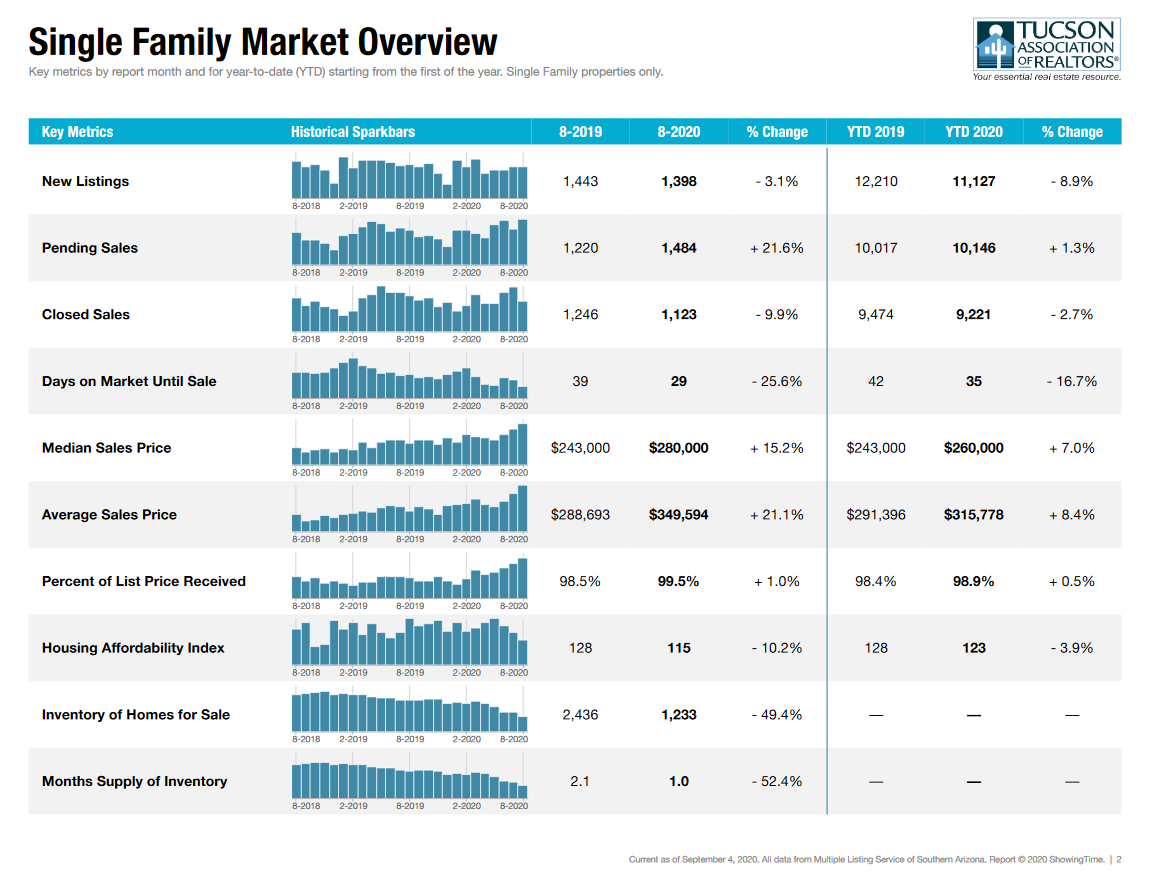 Single Family Market Overview
Key metrics by report month and for year-to-date (YTD) starting from the first of the year. Single Family properties only.

TUCSON ASSOCIATION OF REALTORS®
Your essential real estate resource.

| Key Metrics | Historical Sparkbars | 8-2019 | 8-2020 | % Change | YTD 2019 | YTD 2020 | % Change |
|---|---|---|---|---|---|---|---|
| New Listings | 8-2018 2-2019 8-2019 2-2020 8-2020 | 1,443 | 1,398 | - 3.1% | 12,210 | 11,127 | - 8.9% |
| Pending Sales | 8-2018 2-2019 8-2019 2-2020 8-2020 | 1,220 | 1,484 | + 21.6% | 10,017 | 10,146 | + 1.3% |
| Closed Sales | 8-2018 2-2019 8-2019 2-2020 8-2020 | 1,246 | 1,123 | - 9.9% | 9,474 | 9,221 | - 2.7% |
| Days on Market Until Sale | 8-2018 2-2019 8-2019 2-2020 8-2020 | 39 | 29 | - 25.6% | 42 | 35 | - 16.7% |
| Median Sales Price | 8-2018 2-2019 8-2019 2-2020 8-2020 | $243,000 | $280,000 | + 15.2% | $243,000 | $260,000 | + 7.0% |
| Average Sales Price | 8-2018 2-2019 8-2019 2-2020 8-2020 | $288,693 | $349,594 | + 21.1% | $291,396 | $315,778 | + 8.4% |
| Percent of List Price Received | 8-2018 2-2019 8-2019 2-2020 8-2020 | 98.5% | 99.5% | + 1.0% | 98.4% | 98.9% | + 0.5% |
| Housing Affordability Index | 8-2018 2-2019 8-2019 2-2020 8-2020 | 128 | 115 | - 10.2% | 128 | 123 | - 3.9% |
| Inventory of Homes for Sale | 8-2018 2-2019 8-2019 2-2020 8-2020 | 2,436 | 1,233 | - 49.4% | — | — | — |
| Months Supply of Inventory | 8-2018 2-2019 8-2019 2-2020 8-2020 | 2.1 | 1.0 | - 52.4% | — | — | — |

Current as of September 4, 2020. All data from Multiple Listing Service of Southern Arizona. Report © 2020 ShowingTime. | 2